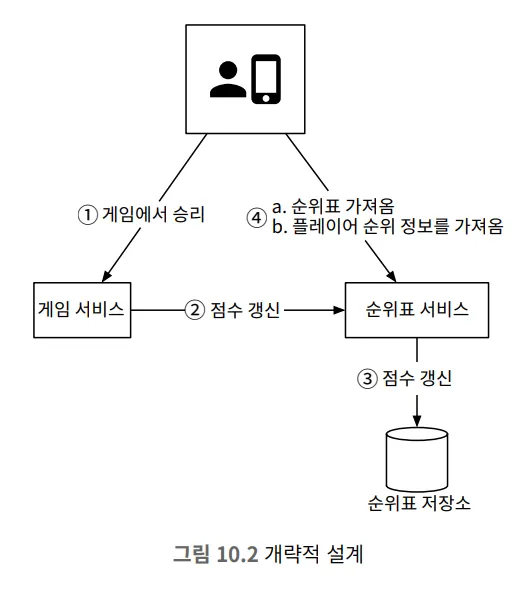 ① 게임에서 승리

④ a. 순위표 가져옴
b. 플레이어 순위 정보를 가져옴

게임 서비스

② 점수 갱신

순위표 서비스

③ 점수 갱신

순위표 저장소

그림 10.2 개략적 설계